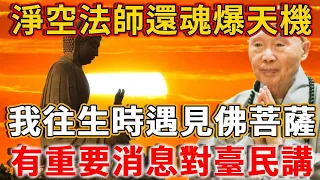 淨空法師還魂爆天機

我往生時遇見佛菩薩

有重要消息對臺民講